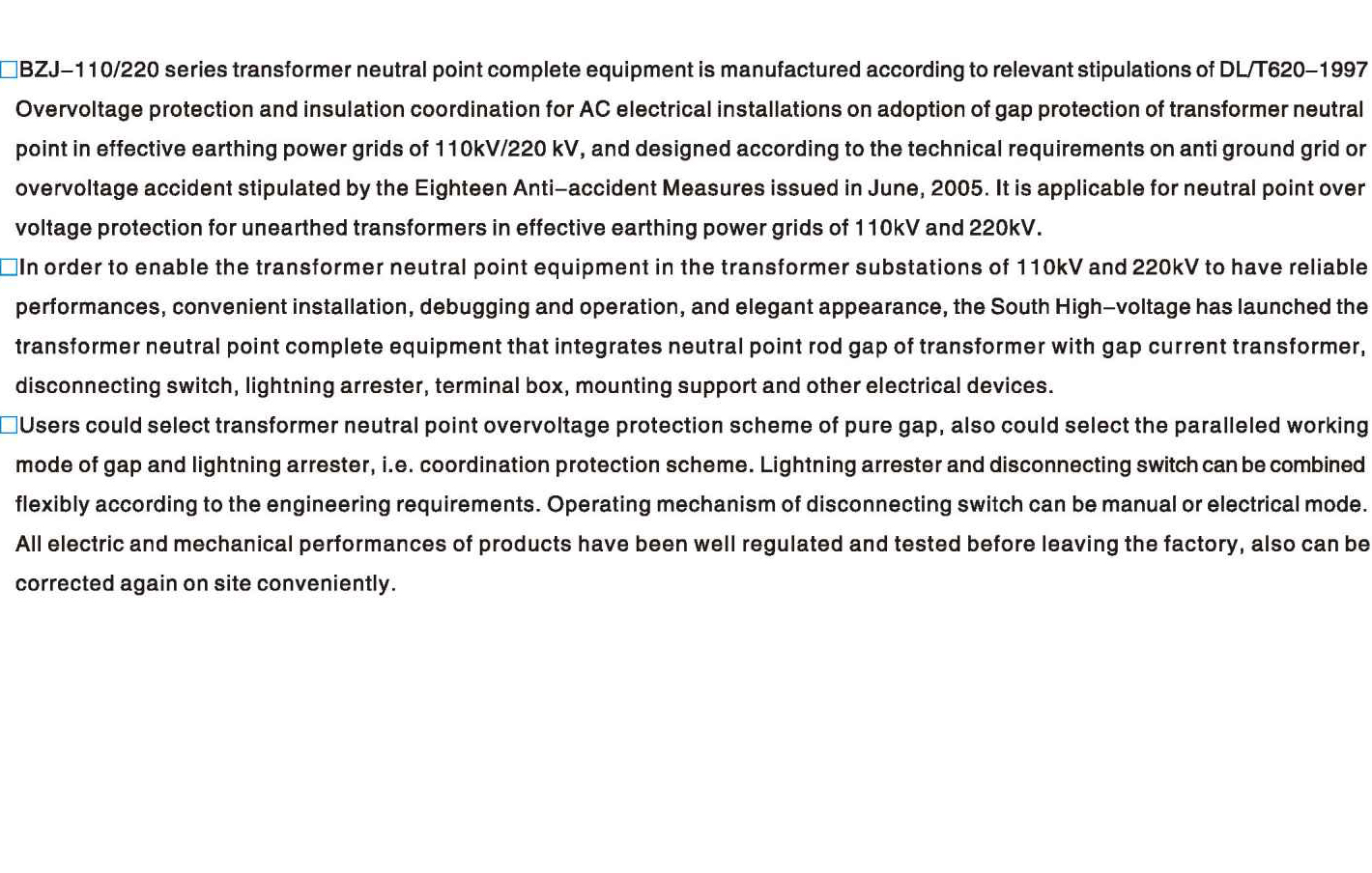 □BZJ–110/220 series transformer neutral point complete equipment is manufactured according to relevant stipulations of DL/T620–1997 Overvoltage protection and insulation coordination for AC electrical installations on adoption of gap protection of transformer neutral point in effective earthing power grids of 110kV/220 kV, and designed according to the technical requirements on anti ground grid or overvoltage accident stipulated by the Eighteen Anti–accident Measures issued in June, 2005. It is applicable for neutral point over voltage protection for unearthed transformers in effective earthing power grids of 110kV and 220kV.

□In order to enable the transformer neutral point equipment in the transformer substations of 110kV and 220kV to have reliable performances, convenient installation, debugging and operation, and elegant appearance, the South High–voltage has launched the transformer neutral point complete equipment that integrates neutral point rod gap of transformer with gap current transformer, disconnecting switch, lightning arrester, terminal box, mounting support and other electrical devices.

□Users could select transformer neutral point overvoltage protection scheme of pure gap, also could select the paralleled working mode of gap and lightning arrester, i.e. coordination protection scheme. Lightning arrester and disconnecting switch can be combined flexibly according to the engineering requirements. Operating mechanism of disconnecting switch can be manual or electrical mode. All electric and mechanical performances of products have been well regulated and tested before leaving the factory, also can be corrected again on site conveniently.